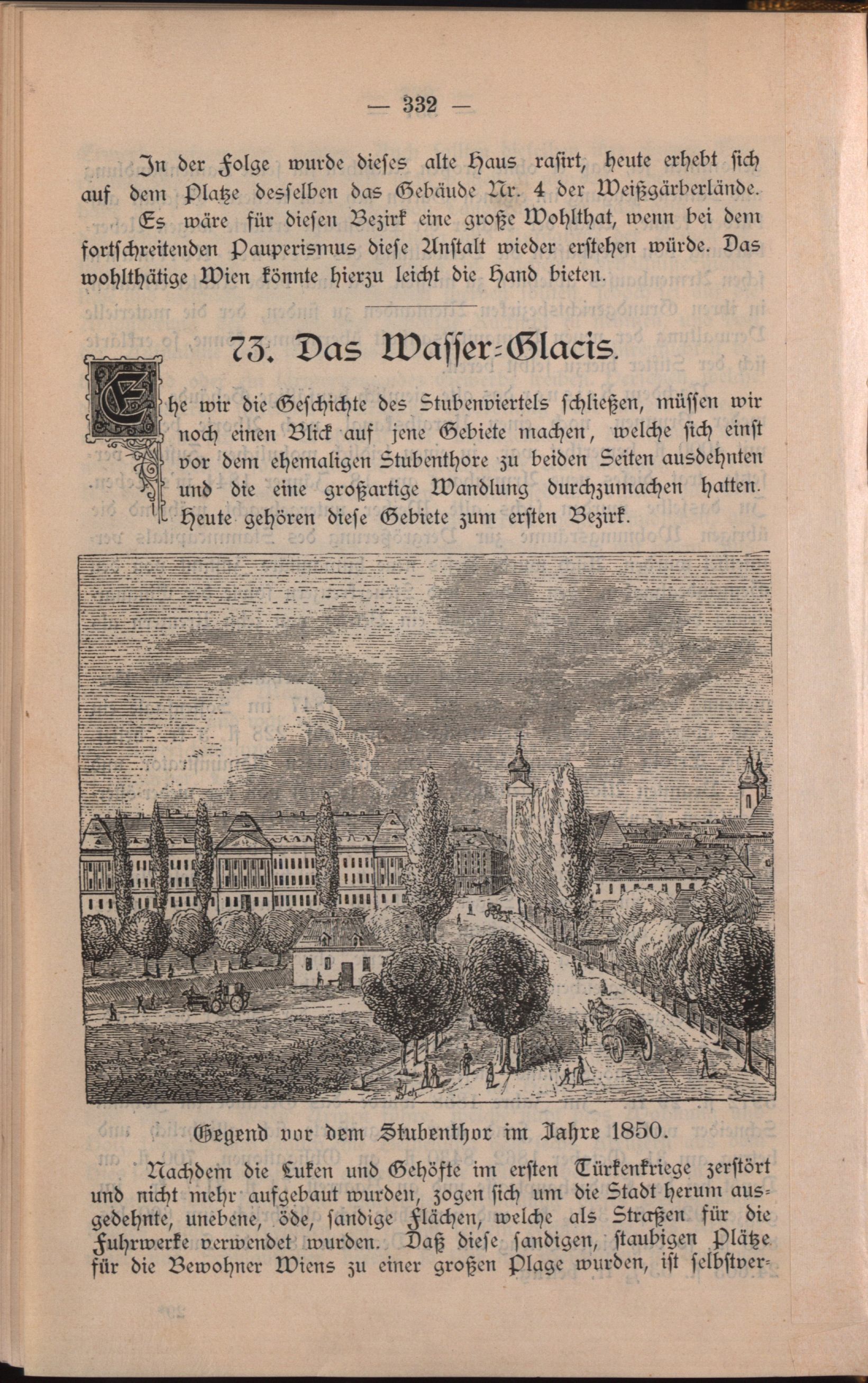 — 332 —

In der Folge wurde dieses alte Haus rasirt, heute erhebt sich auf dem Platze desselben das Gebäude Nr. 4 der Weißgärberlände. Es wäre für diesen Bezirk eine große Wohlthat, wenn bei dem fortschreitenden Pauperismus diese Anstalt wieder erstehen würde. Das wohlthätige Wien könnte hierzu leicht die Hand bieten.

73. Das Wasser-Glacis.

Ehe wir die Geschichte des Stubenviertels schließen, müssen wir noch einen Blick auf jene Gebiete machen, welche sich einst vor dem ehemaligen Stubenthore zu beiden Seiten ausdehnten und die eine großartige Wandlung durchzumachen hatten. Heute gehören diese Gebiete zum ersten Bezirk.

Gegend vor dem Stubenthor im Jahre 1850.

Nachdem die Luken und Gehöfte im ersten Türkenkriege zerstört und nicht mehr aufgebaut wurden, zogen sich um die Stadt herum ausgedehnte, unebene, öde, sandige Flächen, welche als Straßen für die Fuhrwerke verwendet wurden. Daß diese sandigen, staubigen Plätze für die Bewohner Wiens zu einer großen Plage wurden, ist selbstver-